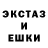 ЭКСТАЗ
И
ЕШКИ